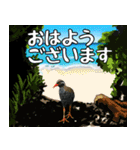 おはよう
ございます